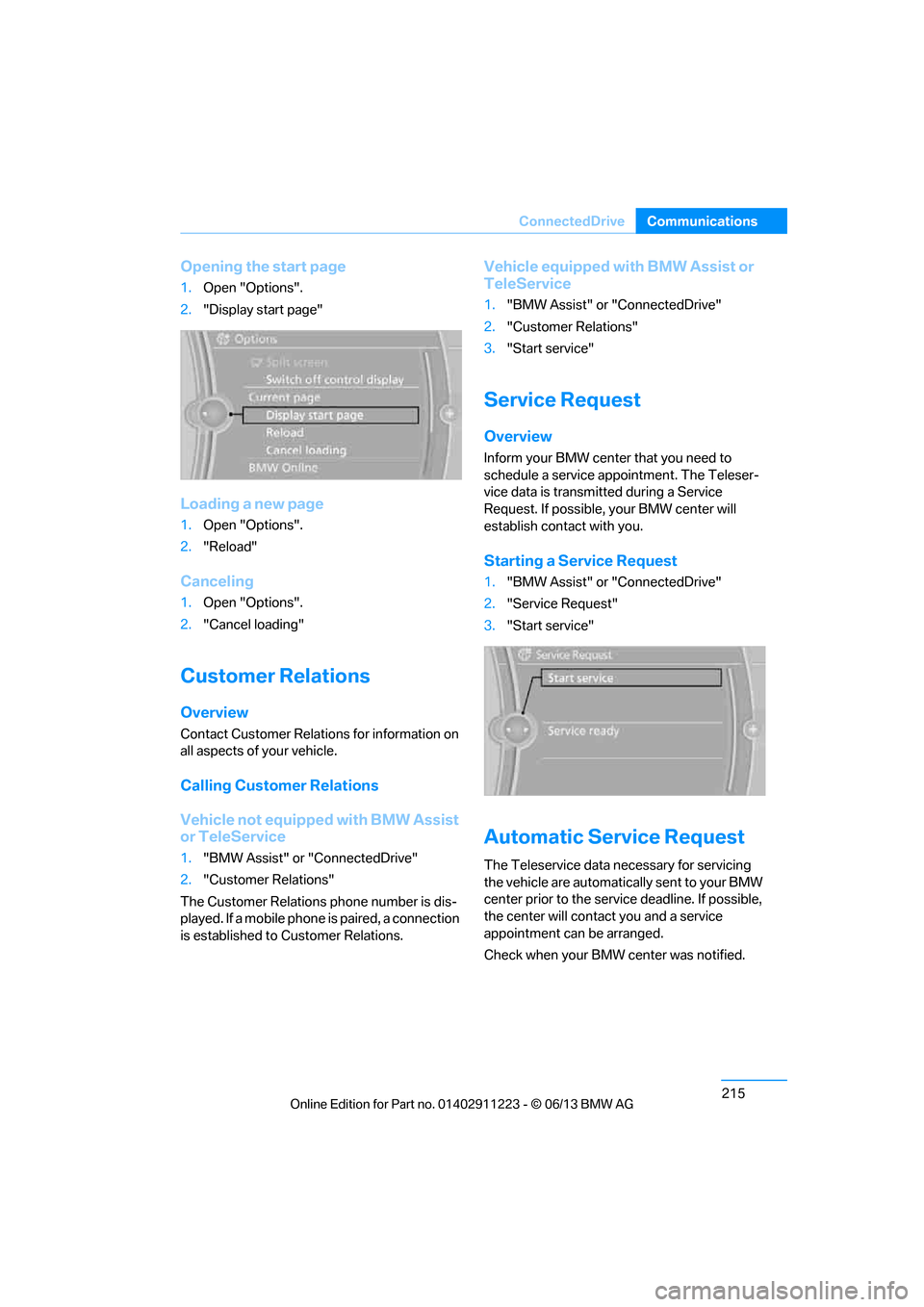 ConnectedDrive Communications

Opening the start page

1. Open "Options".

2. "Display start page"

Options
Split screen
Switch off control display
Current page
Display start page
Reload
Cancel loading
BMW Online

Loading a new page

1. Open "Options".

2. "Reload"

Canceling

1. Open "Options".

2. "Cancel loading"

Customer Relations

Overview

Contact Customer Relations for information on all aspects of your vehicle.

Calling Customer Relations

Vehicle not equipped with BMW Assist or TeleService

1. "BMW Assist" or "ConnectedDrive"

2. "Customer Relations"

The Customer Relations phone number is displayed. If a mobile phone is paired, a connection is established to Customer Relations.

Vehicle equipped with BMW Assist or TeleService

1. "BMW Assist" or "ConnectedDrive"

2. "Customer Relations"

3. "Start service"

Service Request

Overview

Inform your BMW center that you need to schedule a service appointment. The Teleservice data is transmitted during a Service Request. If possible, your BMW center will establish contact with you.

Starting a Service Request

1. "BMW Assist" or "ConnectedDrive"

2. "Service Request"

3. "Start service"

Service Request
Start service
Service ready

Automatic Service Request

The Teleservice data necessary for servicing the vehicle are automatically sent to your BMW center prior to the service deadline. If possible, the center will contact you and a service appointment can be arranged.

Check when your BMW center was notified.

215

Online Edition for Part no. 01402911223 - © 06/13 BMW AG

carmanualsonline.info